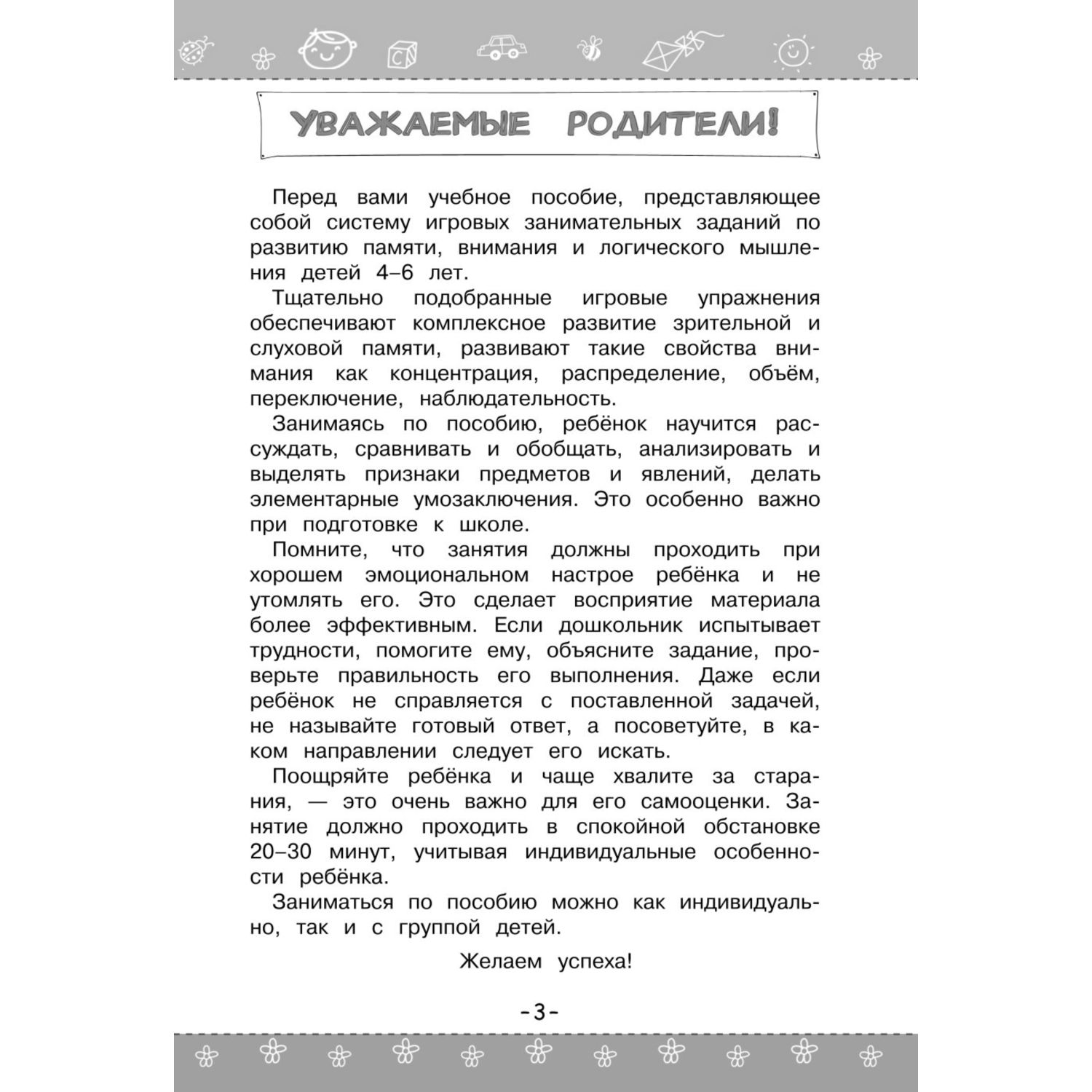 УВАЖАЕМЫЕ РОДИТЕЛИ!

Перед вами учебное пособие, представляющее собой систему игровых занимательных заданий по развитию памяти, внимания и логического мышления детей 4–6 лет.

Тщательно подобранные игровые упражнения обеспечивают комплексное развитие зрительной и слуховой памяти, развивают такие свойства внимания как концентрация, распределение, объём, переключение, наблюдательность.

Занимаясь по пособию, ребёнок научится рассуждать, сравнивать и обобщать, анализировать и выделять признаки предметов и явлений, делать элементарные умозаключения. Это особенно важно при подготовке к школе.

Помните, что занятия должны проходить при хорошем эмоциональном настрое ребёнка и не утомлять его. Это сделает восприятие материала более эффективным. Если дошкольник испытывает трудности, помогите ему, объясните задание, проверьте правильность его выполнения. Даже если ребёнок не справляется с поставленной задачей, не называйте готовый ответ, а посоветуйте, в каком направлении следует его искать.

Поощряйте ребёнка и чаще хвалите за старания, — это очень важно для его самооценки. Занятие должно проходить в спокойной обстановке 20–30 минут, учитывая индивидуальные особенности ребёнка.

Заниматься по пособию можно как индивидуально, так и с группой детей.

Желаем успеха!

-3-